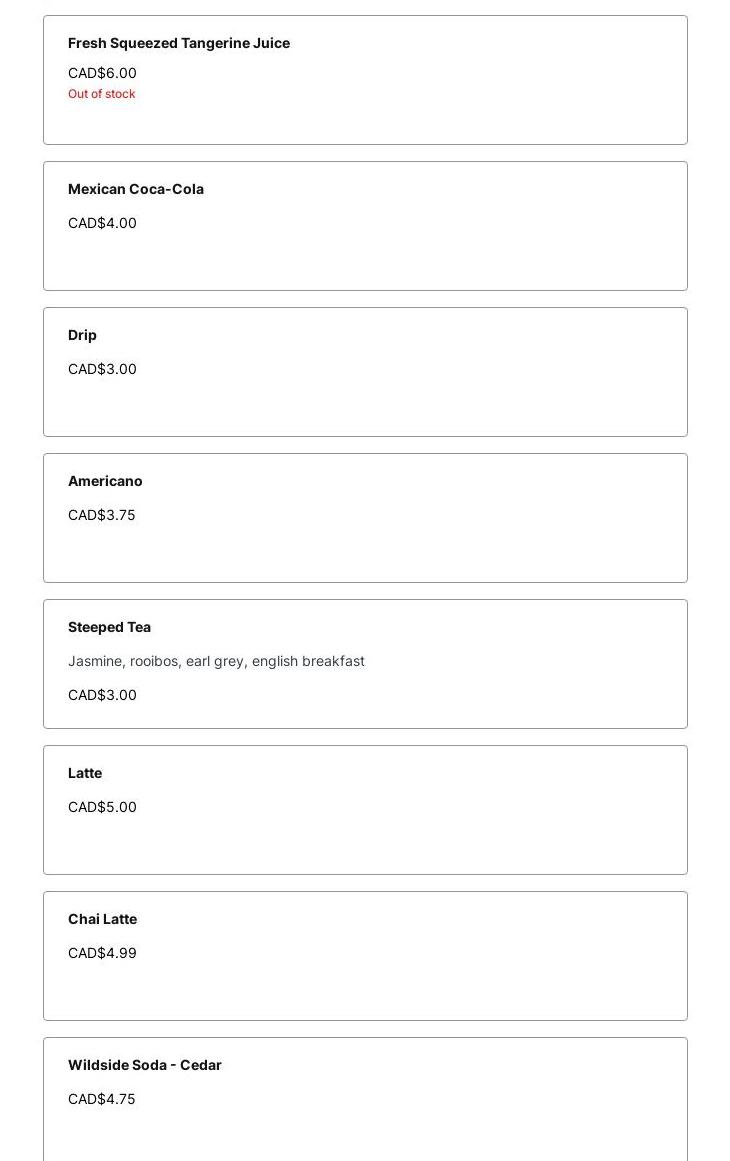 Fresh Squeezed Tangerine Juice

CAD$6.00

Out of stock

Mexican Coca-Cola

CAD$4.00

Drip

CAD$3.00

Americano

CAD$3.75

Steeped Tea

Jasmine, rooibos, earl grey, english breakfast

CAD$3.00

Latte

CAD$5.00

Chai Latte

CAD$4.99

Wildside Soda - Cedar

CAD$4.75